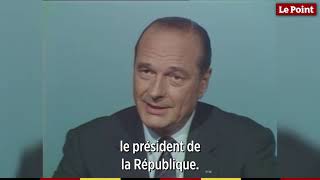 Le Point

le président de la République.